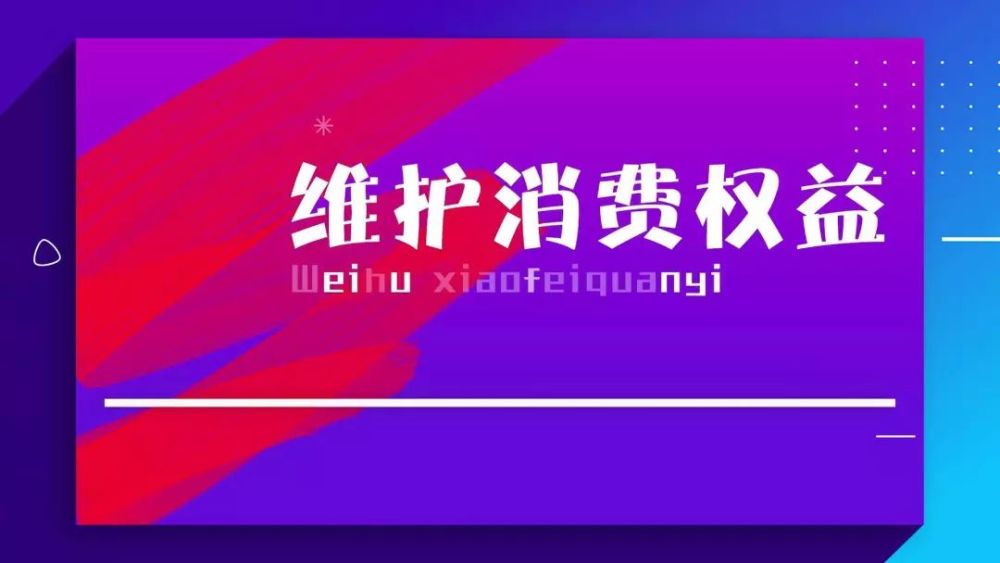 维护消费权益
Weihu xiaofeiquanyi